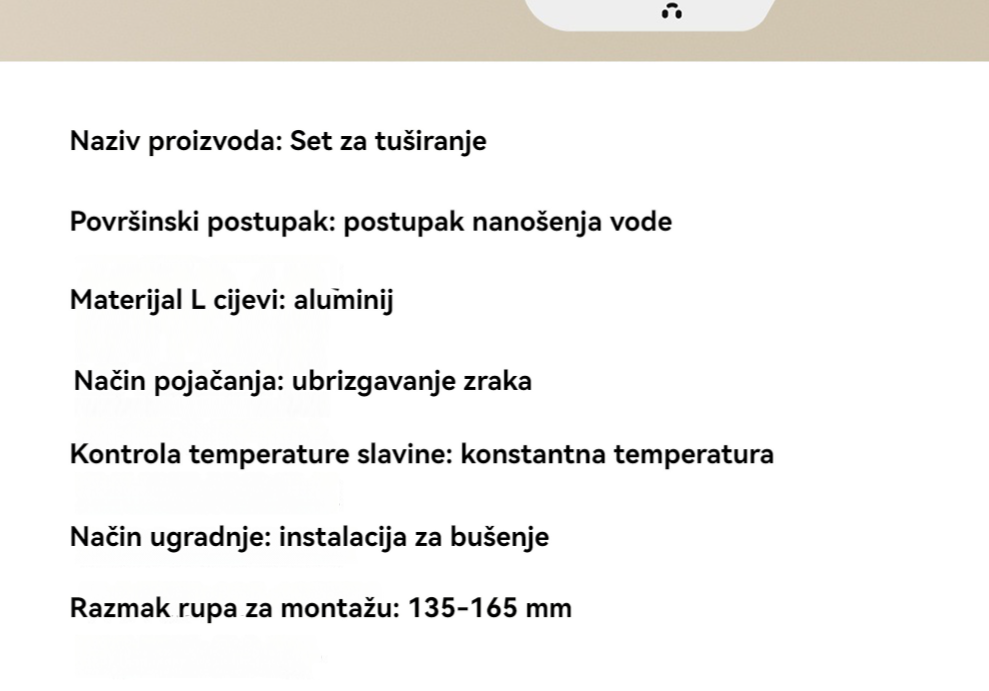 Naziv proizvoda: Set za tuširanje

Površinski postupak: postupak nanošenja vode

Materijal L cijevi: aluminij

Način pojačanja: ubrizgavanje zraka

Kontrola temperature slavine: konstantna temperatura

Način ugradnje: instalacija za bušenje

Razmak rupa za montažu: 135-165 mm